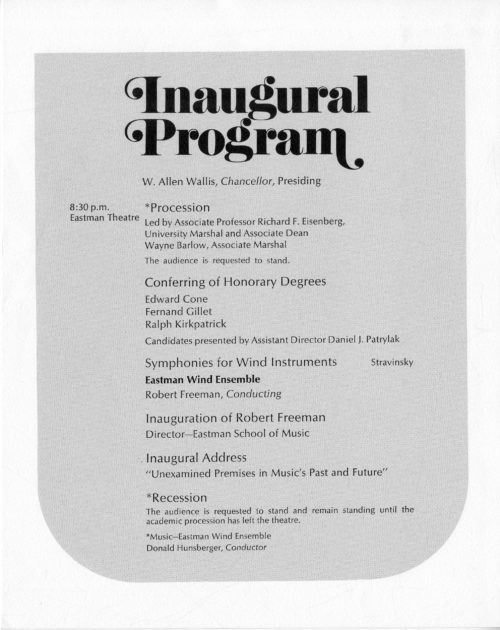 Inaugural Program

W. Allen Wallis, Chancellor, Presiding

8:30 p.m.
Eastman Theatre

*Procession
Led by Associate Professor Richard F. Eisenberg, University Marshal and Associate Dean Wayne Barlow, Associate Marshal
The audience is requested to stand.

Conferring of Honorary Degrees
Edward Cone
Fernand Gillet
Ralph Kirkpatrick
Candidates presented by Assistant Director Daniel J. Patrylak

Symphonies for Wind Instruments Stravinsky
Eastman Wind Ensemble
Robert Freeman, Conducting

Inauguration of Robert Freeman
Director—Eastman School of Music

Inaugural Address
"Unexamined Premises in Music's Past and Future"

*Recession
The audience is requested to stand and remain standing until the academic procession has left the theatre.

*Music—Eastman Wind Ensemble
Donald Hunsberger, Conductor